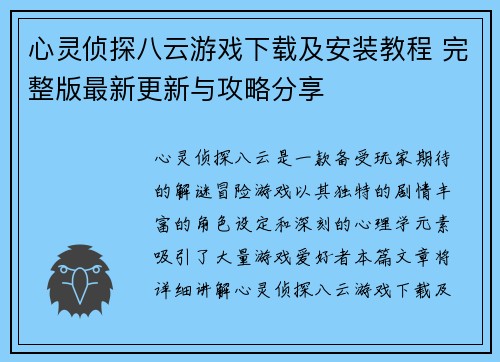 心灵侦探八云游戏下载及安装教程 完整版最新更新与攻略分享

心灵侦探八云是一款备受玩家期待的解谜冒险游戏以其独特的剧情丰富的角色设定和深刻的心理学元素吸引了大量游戏爱好者本篇文章将详细讲解心灵侦探八云游戏下载及